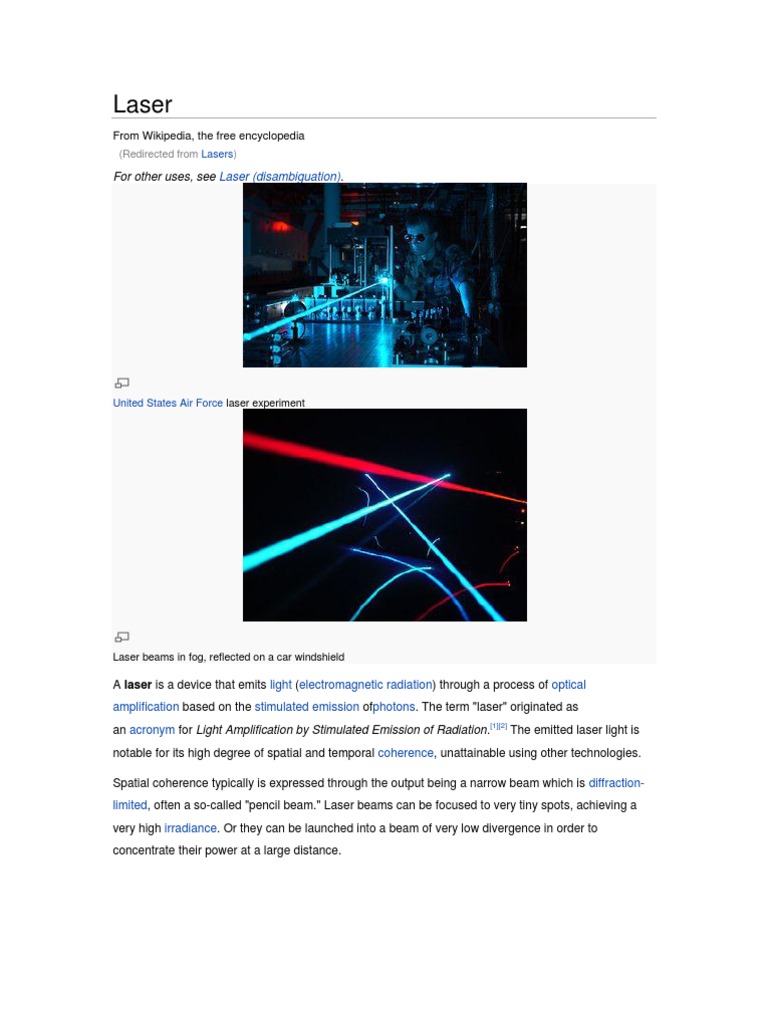 Laser

From Wikipedia, the free encyclopedia

(Redirected from Lasers)

For other uses, see Laser (disambiguation).

United States Air Force laser experiment

Laser beams in fog, reflected on a car windshield

A laser is a device that emits light (electromagnetic radiation) through a process of optical amplification based on the stimulated emission ofphotons. The term "laser" originated as an acronym for Light Amplification by Stimulated Emission of Radiation.$^{[1][2]}$ The emitted laser light is notable for its high degree of spatial and temporal coherence, unattainable using other technologies.

Spatial coherence typically is expressed through the output being a narrow beam which is diffraction-limited, often a so-called "pencil beam." Laser beams can be focused to very tiny spots, achieving a very high irradiance. Or they can be launched into a beam of very low divergence in order to concentrate their power at a large distance.